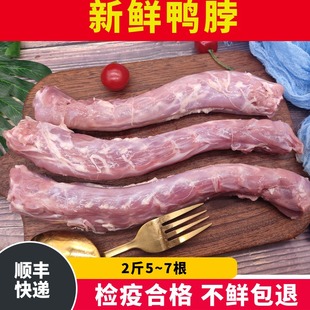 新鲜鸭脖

顺丰快递

2斤5~7根

检疫合格 不鲜包退